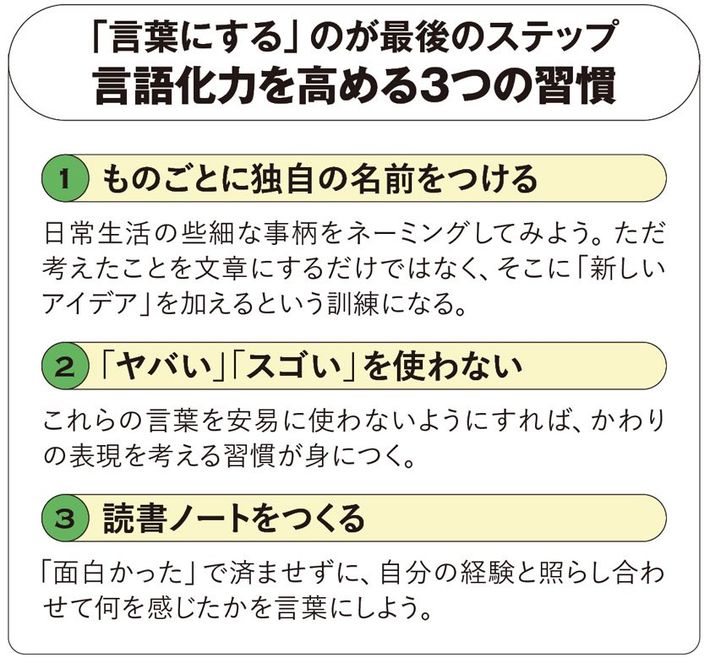 「言葉にする」のが最後のステップ
言語化力を高める3つの習慣

1 ものごとに独自の名前をつける

日常生活の些細な事柄をネーミングしてみよう。ただ考えたことを文章にするだけではなく、そこに「新しいアイデア」を加えるという訓練になる。

2 「ヤバい」「スゴい」を使わない

これらの言葉を安易に使わないようにすれば、かわりの表現を考える習慣が身につく。

3 読書ノートをつくる

「面白かった」で済ませずに、自分の経験と照らし合わせて何を感じたかを言葉にしよう。